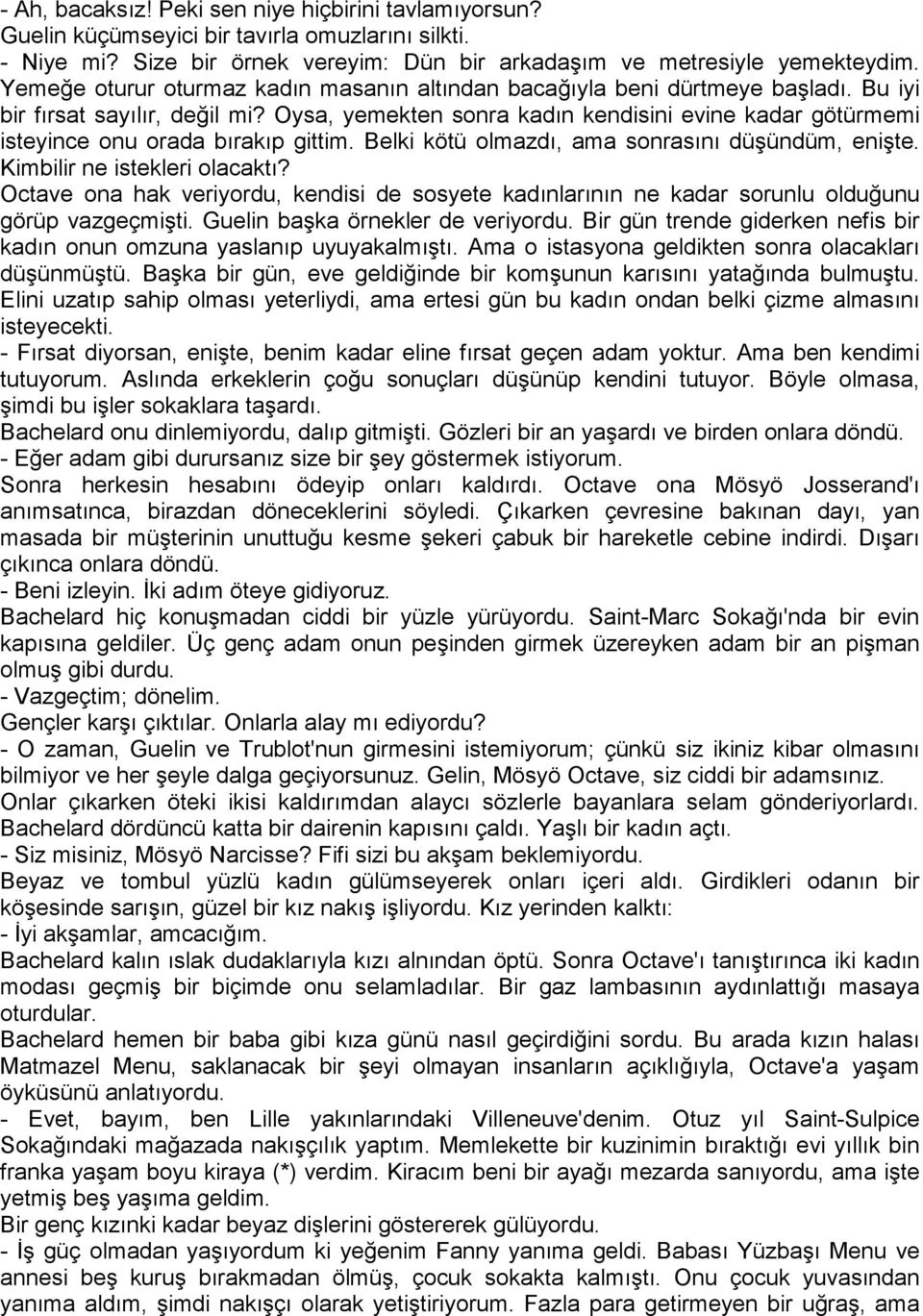 - Ah, bacaksız! Peki sen niye hiçbirini tavlamıyorsun?
Guelin küçümseyici bir tavırla omuzlarını silkti.
- Niye mi? Size bir örnek vereyim: Dün bir arkadaşım ve metresiyle yemekteydim. Yemeğe oturur oturmaz kadın masanın altından bacağıyla beni dürtmeye başladı. Bu iyi bir fırsat sayılır, değil mi? Oysa, yemekten sonra kadın kendisini evine kadar götürmemi isteyince onu orada bırakıp gittim. Belki kötü olmazdı, ama sonrasını düşündüm, enişte. Kimbilir ne istekleri olacaktı?
Octave ona hak veriyordu, kendisi de sosyete kadınlarının ne kadar sorunlu olduğunu görüp vazgeçmişti. Guelin başka örnekler de veriyordu. Bir gün trende giderken nefis bir kadın onun omzuna yaslanıp uyuyakalmıştı. Ama o istasyona geldikten sonra olacakları düşünmüştü. Başka bir gün, eve geldiğinde bir komşunun karısını yatağında bulmuştu. Elini uzatıp sahip olması yeterliydi, ama ertesi gün bu kadın ondan belki çizme almasını isteyecekti.
- Fırsat diyorsan, enişte, benim kadar eline fırsat geçen adam yoktur. Ama ben kendimi tutuyorum. Aslında erkeklerin çoğu sonuçları düşünüp kendini tutuyor. Böyle olmasa, şimdi bu işler sokaklara taşardı.
Bachelard onu dinlemiyordu, dalıp gitmişti. Gözleri bir an yaşardı ve birden onlara döndü.
- Eğer adam gibi durursanız size bir şey göstermek istiyorum.
Sonra herkesin hesabını ödeyip onları kaldırdı. Octave ona Mösyö Josserand'ı anımsatınca, birazdan döneceklerini söyledi. Çıkarken çevresine bakınan dayı, yan masada bir müşterinin unuttuğu kesme şekeri çabuk bir hareketle cebine indirdi. Dışarı çıkınca onlara döndü.
- Beni izleyin. İki adım öteye gidiyoruz.
Bachelard hiç konuşmadan ciddi bir yüzle yürüyordu. Saint-Marc Sokağı'nda bir evin kapısına geldiler. Üç genç adam onun peşinden girmek üzereyken adam bir an pişman olmuş gibi durdu.
- Vazgeçtim; dönelim.
Gençler karşı çıktılar. Onlarla alay mı ediyordu?
- O zaman, Guelin ve Trublot'nun girmesini istemiyorum; çünkü siz ikiniz kibar olmasını bilmiyor ve her şeyle dalga geçiyorsunuz. Gelin, Mösyö Octave, siz ciddi bir adamsınız.
Onlar çıkarken öteki ikisi kaldırımdan alaycı sözlerle bayanlara selam gönderiyorlardı.
Bachelard dördüncü katta bir dairenin kapısını çaldı. Yaşlı bir kadın açtı.
- Siz misiniz, Mösyö Narcisse? Fifi sizi bu akşam beklemiyordu.
Beyaz ve tombul yüzlü kadın gülümseyerek onları içeri aldı. Girdikleri odanın bir köşesinde sarışın, güzel bir kız nakış işliyordu. Kız yerinden kalktı:
- İyi akşamlar, amcacığım.
Bachelard kalın ıslak dudaklarıyla kızı alnından öptü. Sonra Octave'ı tanıştırınca iki kadın modası geçmiş bir biçimde onu selamladılar. Bir gaz lambasının aydınlattığı masaya oturdular.
Bachelard hemen bir baba gibi kıza günü nasıl geçirdiğini sordu. Bu arada kızın halası Matmazel Menu, saklanacak bir şeyi olmayan insanların açıklığıyla, Octave'a yaşam öyküsünü anlatıyordu.
- Evet, bayım, ben Lille yakınlarındaki Villeneuve'denim. Otuz yıl Saint-Sulpice Sokağındaki mağazada nakışçılık yaptım. Memlekette bir kuzinimin bıraktığı evi yıllık bin franka yaşam boyu kiraya (*) verdim. Kiracım beni bir ayağı mezarda sanıyordu, ama işte yetmiş beş yaşıma geldim.
Bir genç kızınki kadar beyaz dişlerini göstererek gülüyordu.
- İş güç olmadan yaşıyordum ki yeğenim Fanny yanıma geldi. Babası Yüzbaşı Menu ve annesi beş kuruş bırakmadan ölmüş, çocuk sokakta kalmıştı. Onu çocuk yuvasından yanıma aldım, şimdi nakışçı olarak yetiştiriyorum. Fazla para getirmeyen bir uğraş, ama